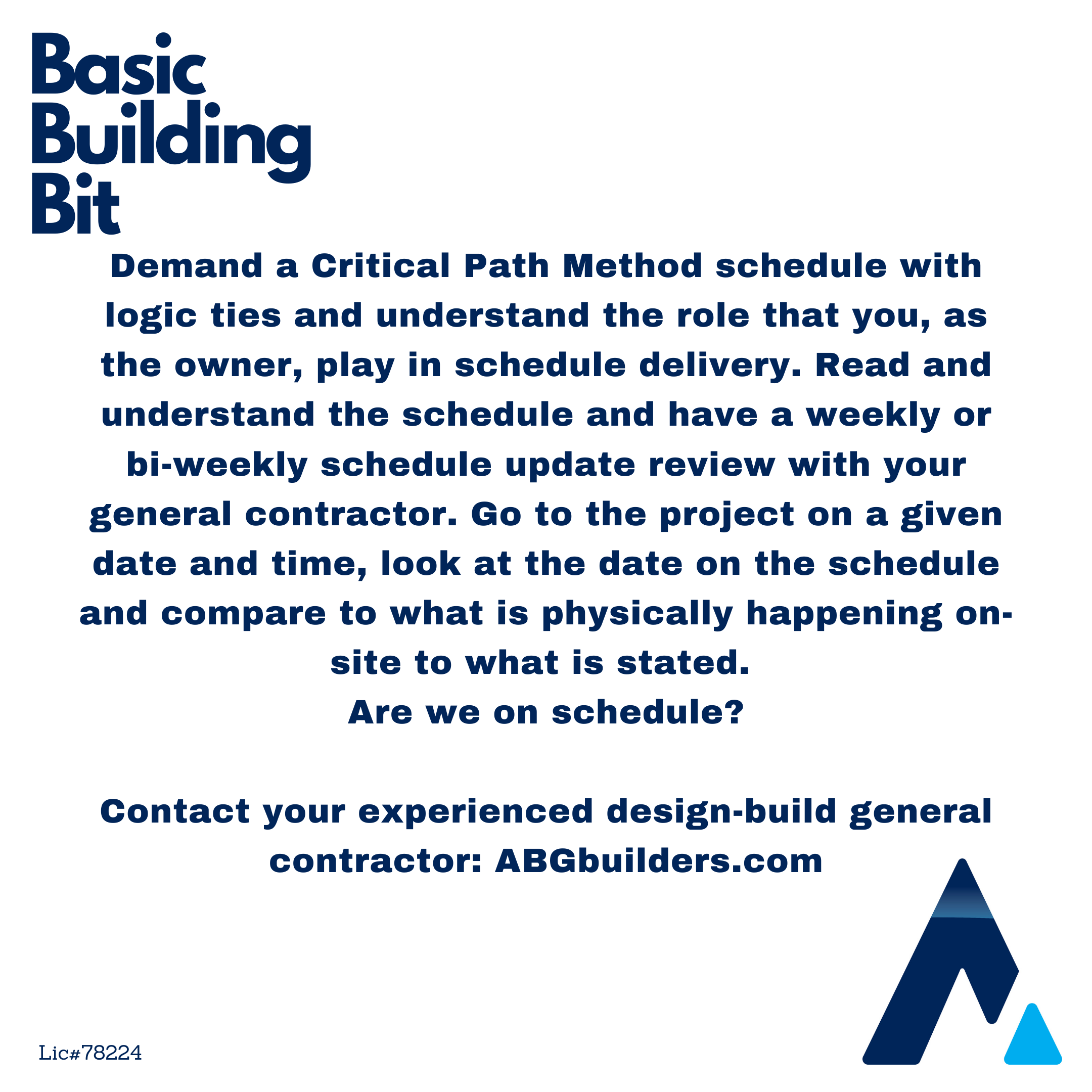 Basic Building Bit

Demand a Critical Path Method schedule with logic ties and understand the role that you, as the owner, play in schedule delivery. Read and understand the schedule and have a weekly or bi-weekly schedule update review with your general contractor. Go to the project on a given date and time, look at the date on the schedule and compare to what is physically happening on-site to what is stated.
Are we on schedule?

Contact your experienced design-build general contractor: ABGbuilders.com

Lic#78224